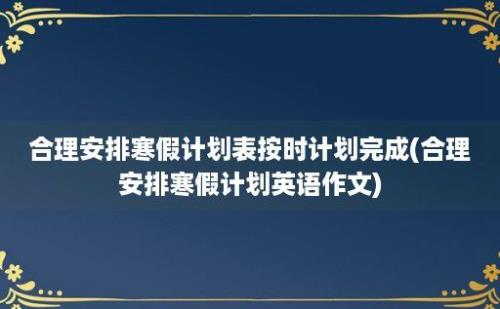 合理安排寒假计划表按时计划完成(合理安排寒假计划英语作文)